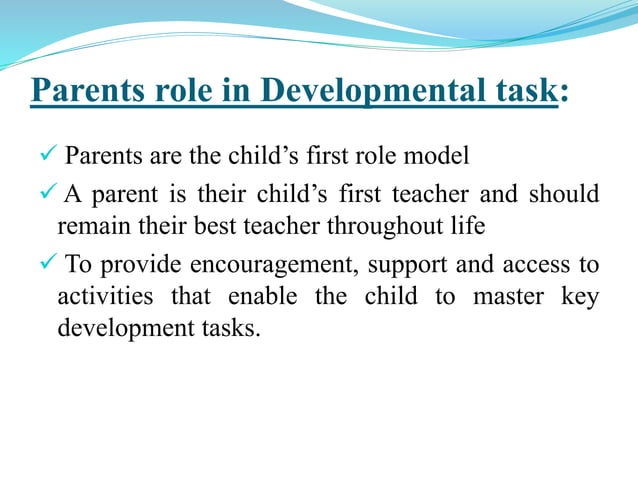 Parents role in Developmental task:

✓ Parents are the child’s first role model

✓ A parent is their child’s first teacher and should remain their best teacher throughout life

✓ To provide encouragement, support and access to activities that enable the child to master key development tasks.